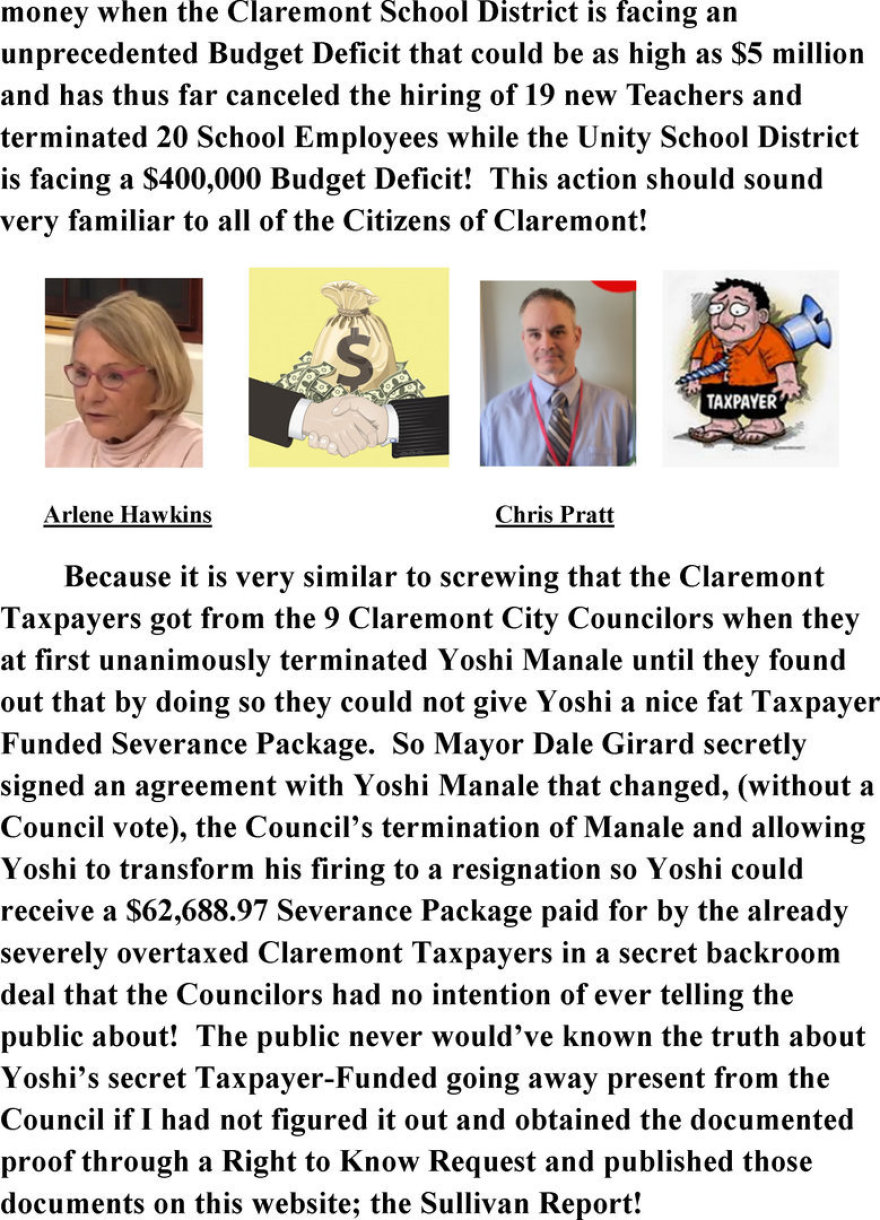 money when the Claremont School District is facing an unprecedented Budget Deficit that could be as high as $5 million and has thus far canceled the hiring of 19 new Teachers and terminated 20 School Employees while the Unity School District is facing a $400,000 Budget Deficit! This action should sound very familiar to all of the Citizens of Claremont!

TAXPAYER

Arlene Hawkins

Chris Pratt

Because it is very similar to screwing that the Claremont Taxpayers got from the 9 Claremont City Councilors when they at first unanimously terminated Yoshi Manale until they found out that by doing so they could not give Yoshi a nice fat Taxpayer Funded Severance Package. So Mayor Dale Girard secretly signed an agreement with Yoshi Manale that changed, (without a Council vote), the Council's termination of Manale and allowing Yoshi to transform his firing to a resignation so Yoshi could receive a $62,688.97 Severance Package paid for by the already severely overtaxed Claremont Taxpayers in a secret backroom deal that the Councilors had no intention of ever telling the public about! The public never would've known the truth about Yoshi's secret Taxpayer-Funded going away present from the Council if I had not figured it out and obtained the documented proof through a Right to Know Request and published those documents on this website; the Sullivan Report!